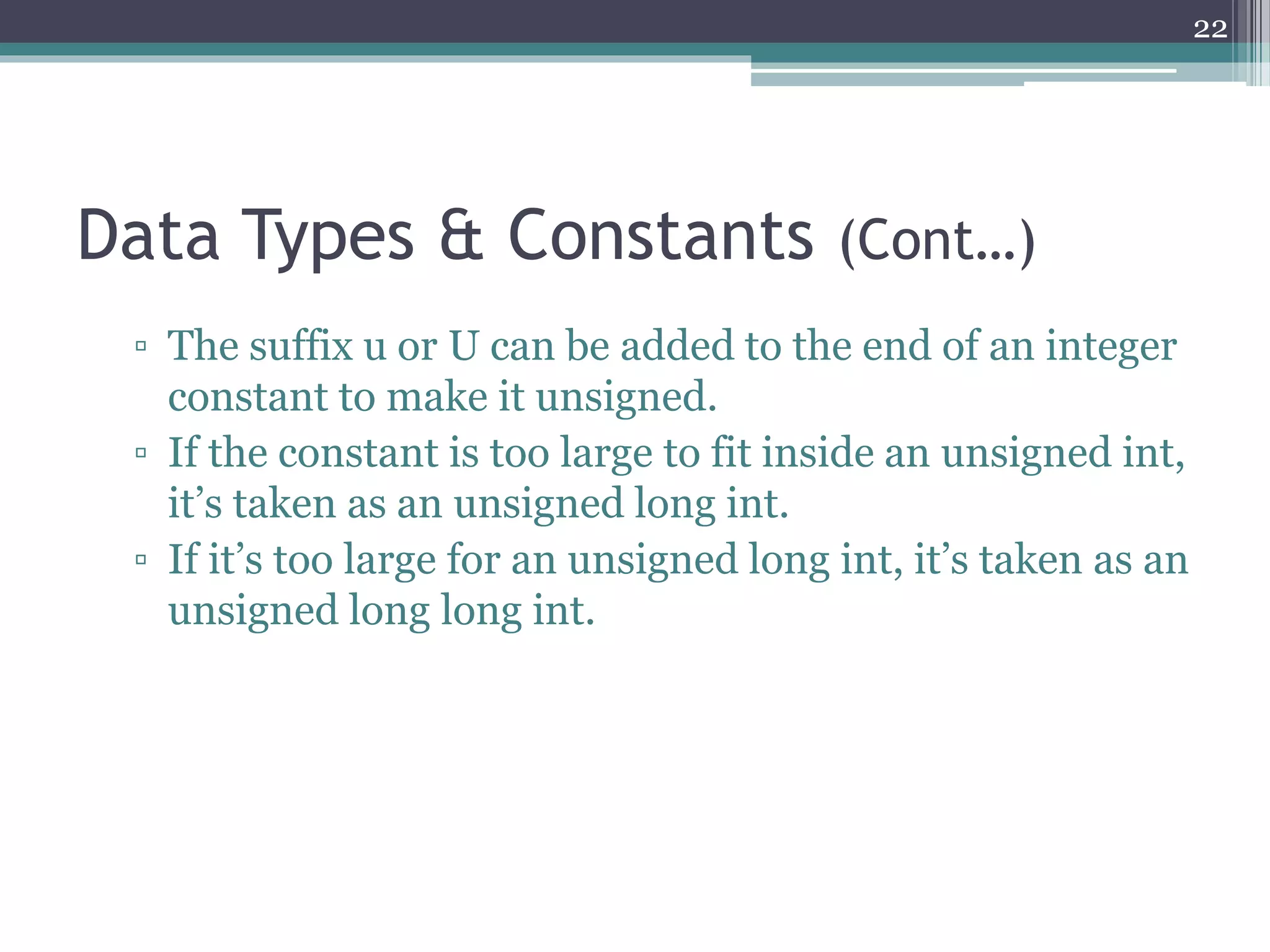 22

Data Types & Constants (Cont…)

▫ The suffix u or U can be added to the end of an integer constant to make it unsigned.
▫ If the constant is too large to fit inside an unsigned int, it’s taken as an unsigned long int.
▫ If it’s too large for an unsigned long int, it’s taken as an unsigned long long int.